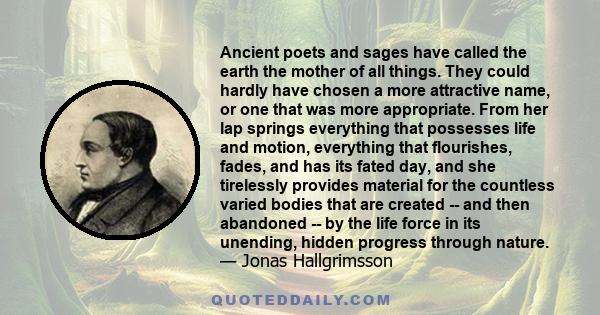 Ancient poets and sages have called the earth the mother of all things. They could hardly have chosen a more attractive name, or one that was more appropriate. From her lap springs everything that possesses life and motion, everything that flourishes, fades, and has its fated day, and she tirelessly provides material for the countless varied bodies that are created -- and then abandoned -- by the life force in its unending, hidden progress through nature.
— Jonas Hallgrimsson

QUOTEDDAILY.COM